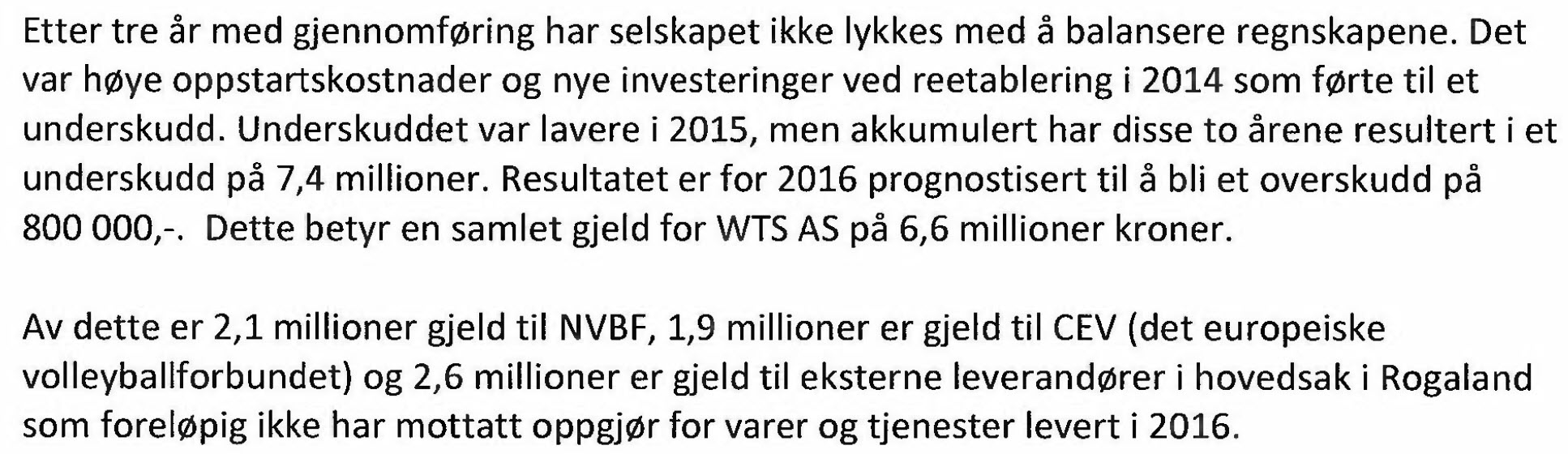 Etter tre år med gjennomføring har selskapet ikke lykkes med å balansere regnskapene. Det var høye oppstartskostnader og nye investeringer ved reetablering i 2014 som førte til et underskudd. Underskuddet var lavere i 2015, men akkumulert har disse to årene resultert i et underskudd på 7,4 millioner. Resultatet er for 2016 prognostisert til å bli et overskudd på 800 000,-. Dette betyr en samlet gjeld for WTS AS på 6,6 millioner kroner.

Av dette er 2,1 millioner gjeld til NVBF, 1,9 millioner er gjeld til CEV (det europeiske volleyballforbundet) og 2,6 millioner er gjeld til eksterne leverandører i hovedsak i Rogaland som foreløpig ikke har mottatt oppgjør for varer og tjenester levert i 2016.